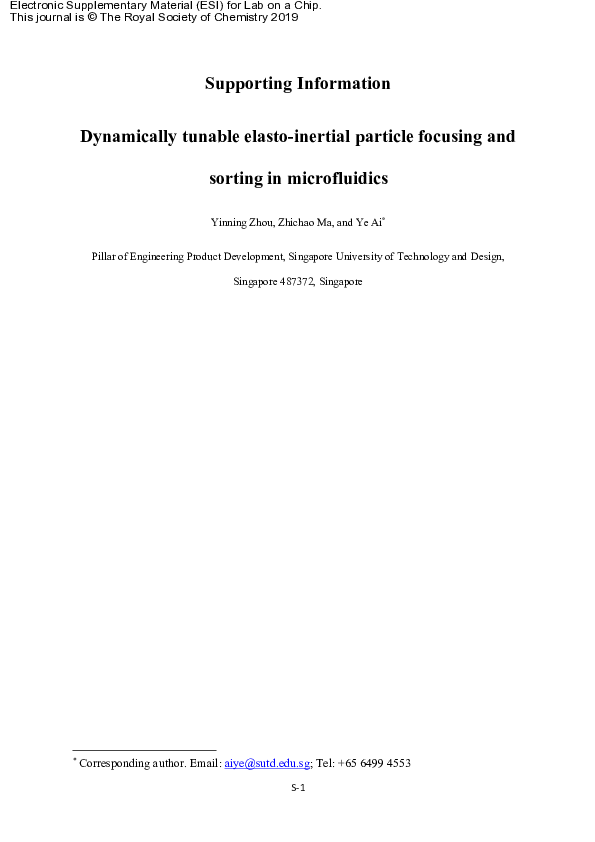 Electronic Supplementary Material (ESI) for Lab on a Chip.
This journal is © The Royal Society of Chemistry 2019

Supporting Information

Dynamically tunable elasto-inertial particle focusing and sorting in microfluidics

Yinning Zhou, Zhichao Ma, and Ye Ai*

Pillar of Engineering Product Development, Singapore University of Technology and Design, Singapore 487372, Singapore

* Corresponding author. Email: aiye@sutd.edu.sg; Tel: +65 6499 4553

S-1